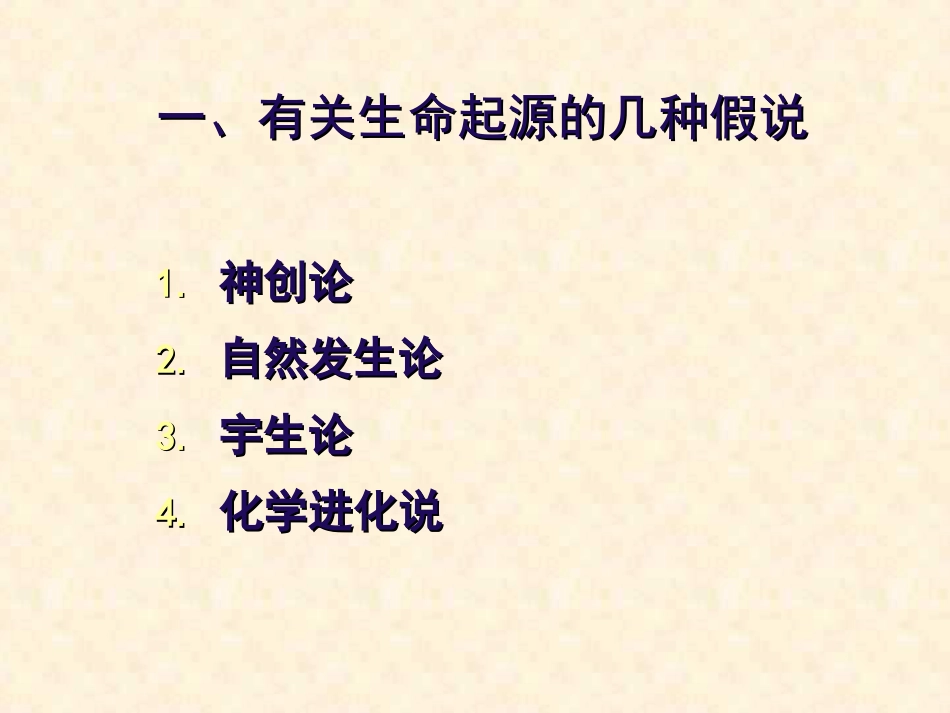 一、有关生命起源的几种假说

1. 神创论
2. 自然发生论
3. 宇生论
4. 化学进化说